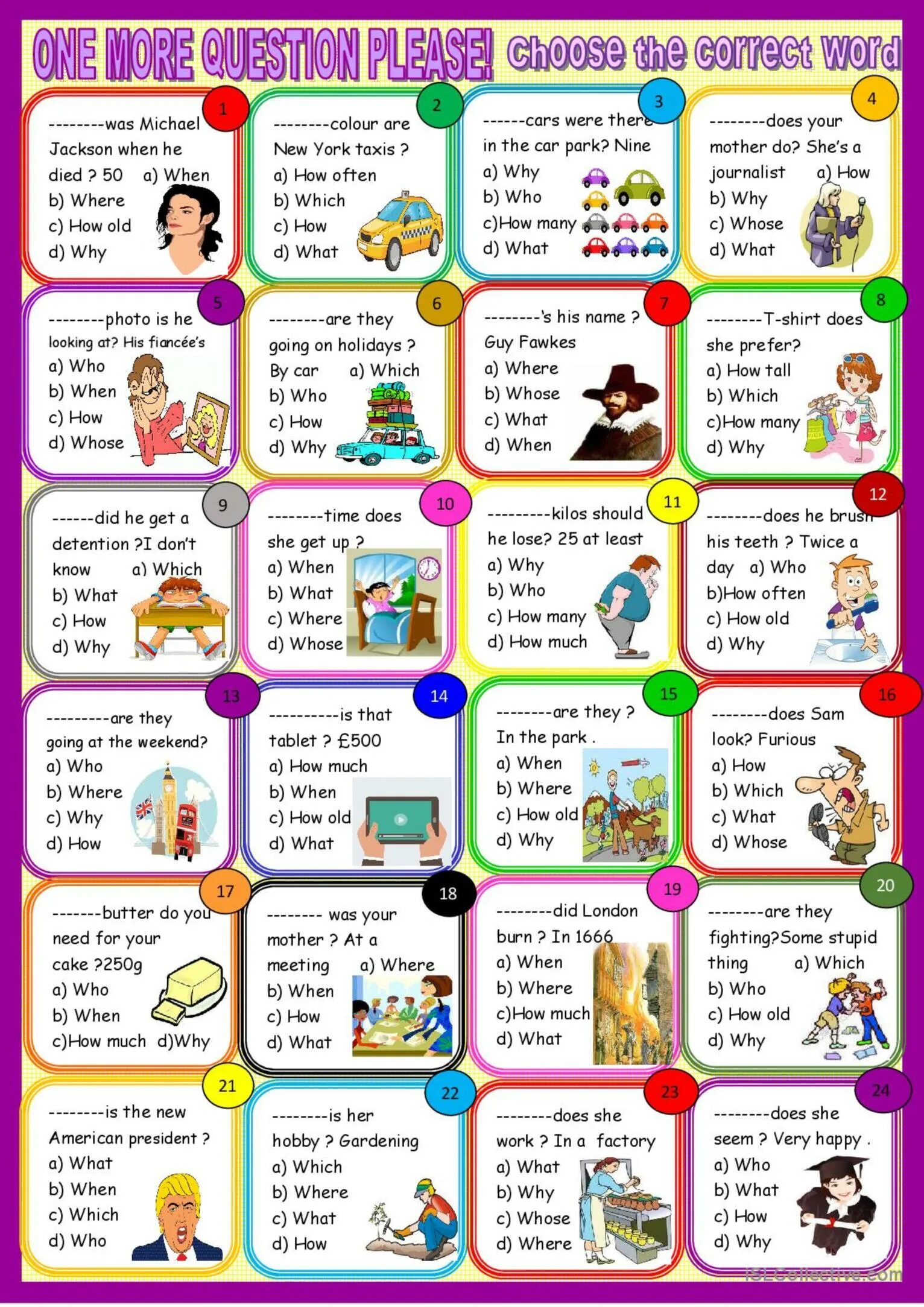 ONE MORE QUESTION PLEASE! Choose the correct word

1
--------was Michael Jackson when he died ? 50 a) When
b) Where
c) How old
d) Why

2
--------colour are New York taxis ?
a) How often
b) Which
c) How
d) What

3
------cars were there in the car park? Nine
a) Why
b) Who
c)How many
d) What

4
--------does your mother do? She's a journalist a) How
b) Why
c) Whose
d) What

5
--------photo is he looking at? His fiancée's
a) Who
b) When
c) How
d) Whose

6
--------are they going on holidays ? By car a) Which
b) Who
c) How
d) Why

7
--------'s his name ? Guy Fawkes
a) Where
b) Whose
c) What
d) When

8
--------T-shirt does she prefer?
a) How tall
b) Which
c)How many
d) Why

9
------did he get a detention ?I don't know a) Which
b) What
c) How
d) Why

10
--------time does she get up ?
a) When
b) What
c) Where
d) Whose

11
---------kilos should he lose? 25 at least
a) Why
b) Who
c) How many
d) How much

12
--------does he brush his teeth ? Twice a day a) Who
b)How often
c) How old
d) Why

13
---------are they going at the weekend?
a) Who
b) Where
c) Why
d) How

14
----------is that tablet ? £500
a) How much
b) When
c) How old
d) What

15
--------are they ? In the park .
a) When
b) Where
c) How old
d) Why

16
--------does Sam look? Furious
a) How
b) Which
c) What
d) Whose

17
-------butter do you need for your cake ?250g
a) Who
b) When
c)How much d)Why

18
-------- was your mother ? At a meeting a) Where
b) When
c) How
d) What

19
--------did London burn ? In 1666
a) When
b) Where
c)How much
d) What

20
--------are they fighting?Some stupid thing a) Which
b) Who
c) How old
d) Why

21
--------is the new American president ?
a) What
b) When
c) Which
d) Who

22
--------is her hobby ? Gardening
a) Which
b) Where
c) What
d) How

23
--------does she work ? In a factory
a) What
b) Why
c) Whose
d) Where

24
--------does she seem ? Very happy .
a) Who
b) What
c) How
d) Why

iSLCollective.com